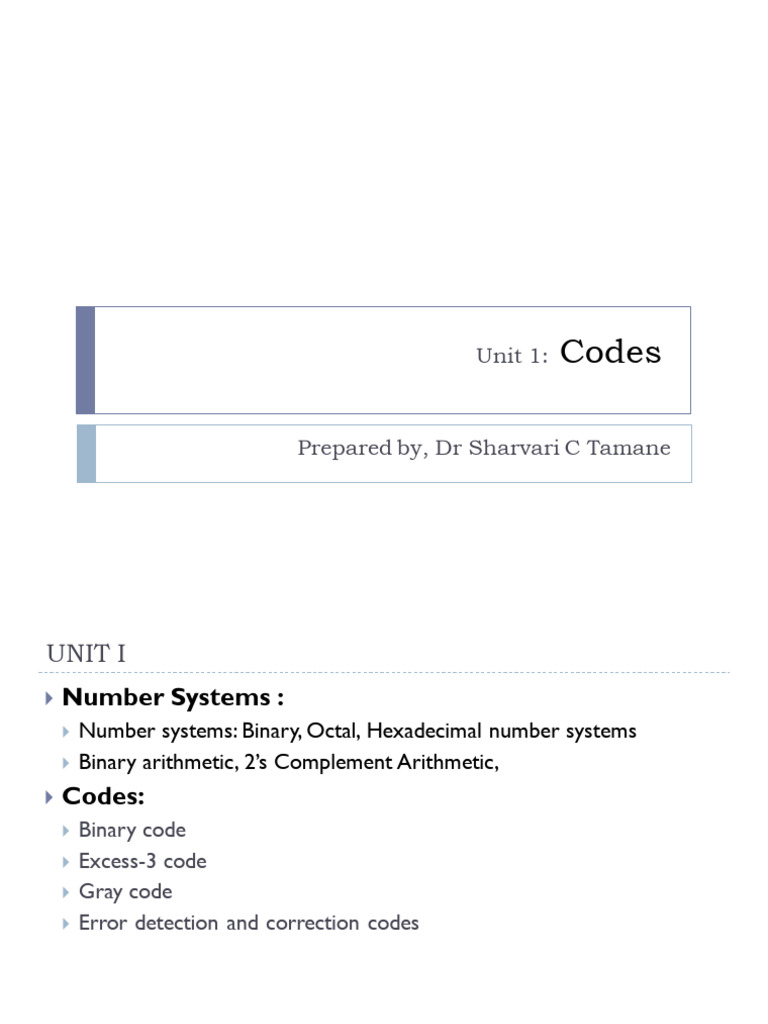 Unit 1: Codes

Prepared by, Dr Sharvari C Tamane

UNIT I

Number Systems :

Number systems: Binary, Octal, Hexadecimal number systems

Binary arithmetic, 2's Complement Arithmetic,

Codes:

Binary code

Excess-3 code

Gray code

Error detection and correction codes